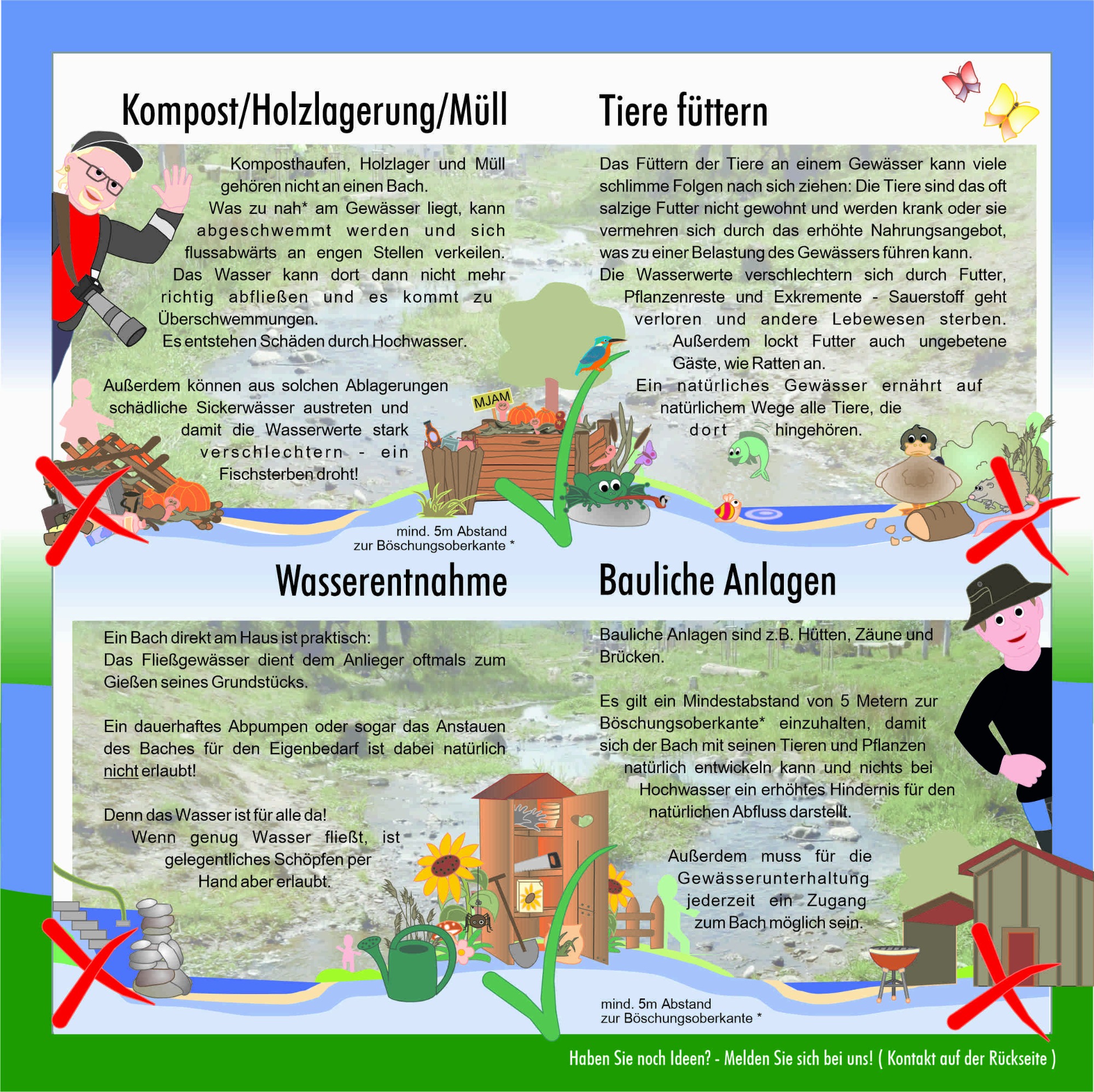 Kompost/Holzlagerung/Müll

Komposthaufen, Holzlager und Müll gehören nicht an einen Bach.
Was zu nah* am Gewässer liegt, kann abgeschwemmt werden und sich flussabwärts an engen Stellen verkeilen. Das Wasser kann dort dann nicht mehr richtig abfließen und es kommt zu Überschwemmungen.
Es entstehen Schäden durch Hochwasser.

Außerdem können aus solchen Ablagerungen schädliche Sickerwässer austreten und damit die Wasserwerte stark verschlechtern - ein Fischsterben droht!

MJAM

mind. 5m Abstand zur Böschungsoberkante *

Tiere füttern

Das Füttern der Tiere an einem Gewässer kann viele schlimme Folgen nach sich ziehen: Die Tiere sind das oft salzige Futter nicht gewohnt und werden krank oder sie vermehren sich durch das erhöhte Nahrungsangebot, was zu einer Belastung des Gewässers führen kann.
Die Wasserwerte verschlechtern sich durch Futter, Pflanzenreste und Exkremente - Sauerstoff geht verloren und andere Lebewesen sterben. Außerdem lockt Futter auch ungebetene Gäste, wie Ratten an.
Ein natürliches Gewässer ernährt auf natürlichem Wege alle Tiere, die dort hingehören.

Wasserentnahme

Ein Bach direkt am Haus ist praktisch:
Das Fließgewässer dient dem Anlieger oftmals zum Gießen seines Grundstücks.

Ein dauerhaftes Abpumpen oder sogar das Anstauen des Baches für den Eigenbedarf ist dabei natürlich nicht erlaubt!

Denn das Wasser ist für alle da!
Wenn genug Wasser fließt, ist gelegentliches Schöpfen per Hand aber erlaubt.

Bauliche Anlagen

Bauliche Anlagen sind z.B. Hütten, Zäune und Brücken.

Es gilt ein Mindestabstand von 5 Metern zur Böschungsoberkante* einzuhalten, damit sich der Bach mit seinen Tieren und Pflanzen natürlich entwickeln kann und nichts bei Hochwasser ein erhöhtes Hindernis für den natürlichen Abfluss darstellt.

Außerdem muss für die Gewässerunterhaltung jederzeit ein Zugang zum Bach möglich sein.

mind. 5m Abstand zur Böschungsoberkante *

Haben Sie noch Ideen? - Melden Sie sich bei uns! ( Kontakt auf der Rückseite )